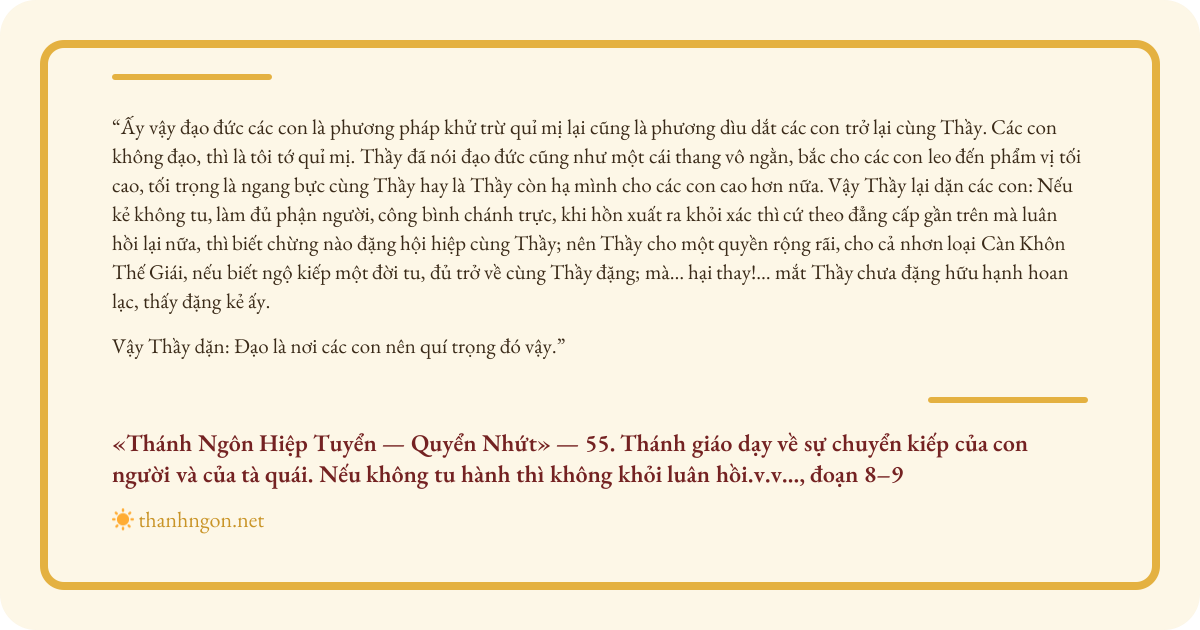 “Ấy vậy đạo đức các con là phương pháp khử trừ quỉ mị lại cũng là phương dìu dắt các con trở lại cùng Thầy. Các con không đạo, thì là tôi tớ quỉ mị. Thầy đã nói đạo đức cũng như một cái thang vô ngằn, bắc cho các con leo đến phẩm vị tối cao, tối trọng là ngang bực cùng Thầy hay là Thầy còn hạ mình cho các con cao hơn nữa. Vậy Thầy lại dặn các con: Nếu kẻ không tu, làm đủ phận người, công bình chánh trực, khi hồn xuất ra khỏi xác thì cứ theo đẳng cấp gần trên mà luân hồi lại nữa, thì biết chừng nào đặng hội hiệp cùng Thầy; nên Thầy cho một quyền rộng rãi, cho cả nhơn loại Càn Khôn Thế Giái, nếu biết ngộ kiếp một đời tu, đủ trở về cùng Thầy đặng; mà... hại thay!... mắt Thầy chưa đặng hữu hạnh hoan lạc, thấy đặng kẻ ấy.

Vậy Thầy dặn: Đạo là nơi các con nên quí trọng đó vậy.”

«Thánh Ngôn Hiệp Tuyển — Quyển Nhứt» — 55. Thánh giáo dạy về sự chuyển kiếp của con người và của tà quái. Nếu không tu hành thì không khỏi luân hồi.v.v..., đoạn 8–9

thanhngon.net